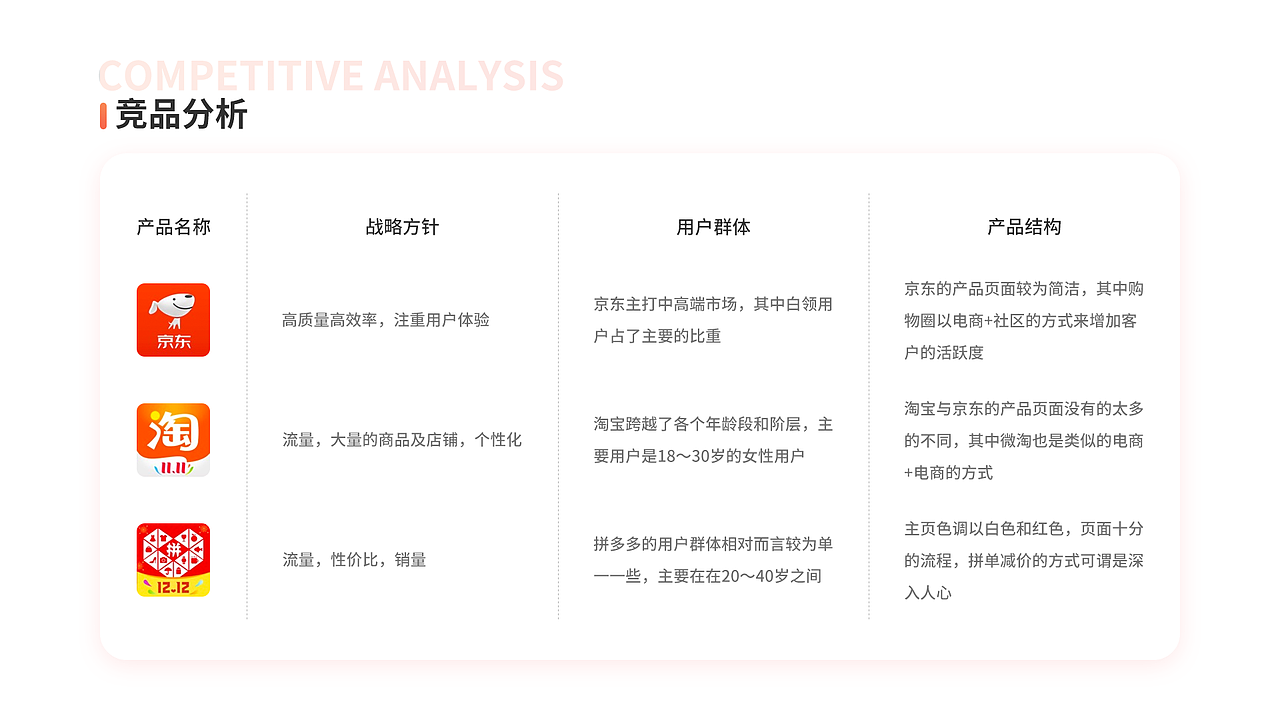 COMPETITIVE ANALYSIS
竞品分析

| 产品名称 | 战略方针 | 用户群体 | 产品结构 |
|---|---|---|---|
| 京东 | 高质量高效率，注重用户体验 | 京东主打中高端市场，其中白领用户占了主要的比重 | 京东的产品页面较为简洁，其中购物圈以电商+社区的方式来增加客户的活跃度 |
| 淘 11.11 | 流量，大量的商品及店铺，个性化 | 淘宝跨越了各个年龄段和阶层，主要用户是18～30岁的女性用户 | 淘宝与京东的产品页面没有的太多的不同，其中微淘也是类似的电商+电商的方式 |
| 拼 12.12 | 流量，性价比，销量 | 拼多多的用户群体相对而言较为单一一些，主要在在20～40岁之间 | 主页色调以白色和红色，页面十分的流程，拼单减价的方式可谓是深入人心 |